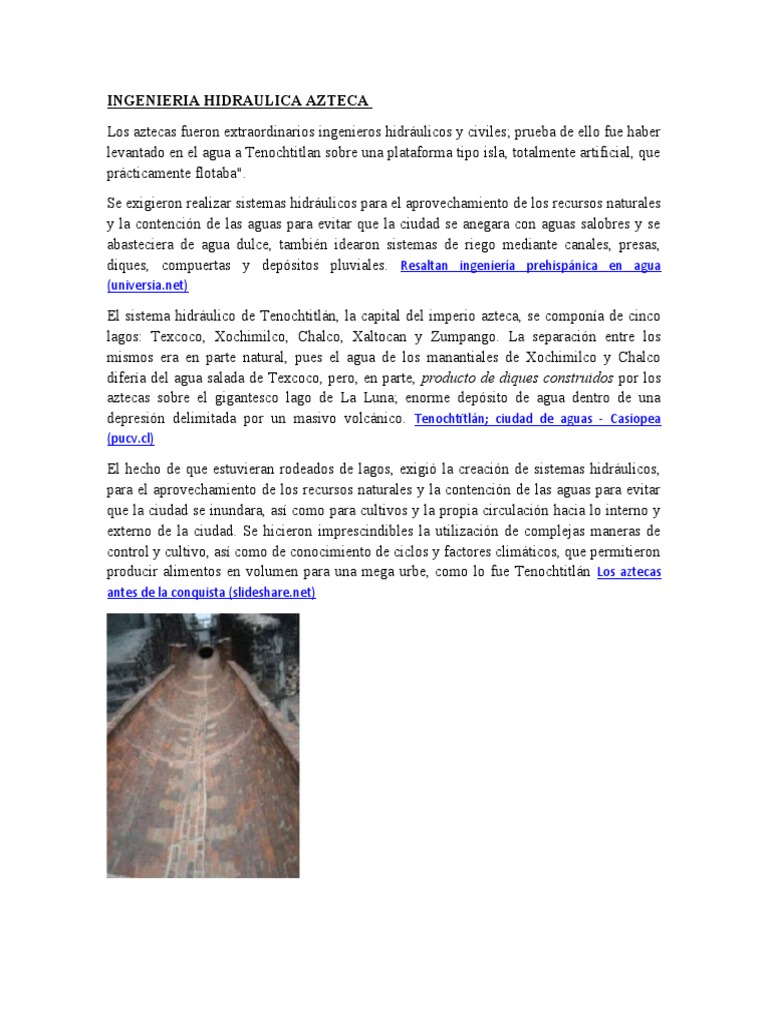 INGENIERIA HIDRAULICA AZTECA

Los aztecas fueron extraordinarios ingenieros hidráulicos y civiles; prueba de ello fue haber levantado en el agua a Tenochtitlan sobre una plataforma tipo isla, totalmente artificial, que prácticamente flotaba".

Se exigieron realizar sistemas hidráulicos para el aprovechamiento de los recursos naturales y la contención de las aguas para evitar que la ciudad se anegara con aguas salobres y se abasteciera de agua dulce, también idearon sistemas de riego mediante canales, presas, diques, compuertas y depósitos pluviales. Resaltan ingeniería prehispánica en agua (universia.net)

El sistema hidráulico de Tenochtitlán, la capital del imperio azteca, se componía de cinco lagos: Texcoco, Xochimilco, Chalco, Xaltocan y Zumpango. La separación entre los mismos era en parte natural, pues el agua de los manantiales de Xochimilco y Chalco difería del agua salada de Texcoco, pero, en parte, producto de diques construidos por los aztecas sobre el gigantesco lago de La Luna; enorme depósito de agua dentro de una depresión delimitada por un masivo volcánico. Tenochtitlán; ciudad de aguas - Casiopea (pucv.cl)

El hecho de que estuvieran rodeados de lagos, exigió la creación de sistemas hidráulicos, para el aprovechamiento de los recursos naturales y la contención de las aguas para evitar que la ciudad se inundara, así como para cultivos y la propia circulación hacia lo interno y externo de la ciudad. Se hicieron imprescindibles la utilización de complejas maneras de control y cultivo, así como de conocimiento de ciclos y factores climáticos, que permitieron producir alimentos en volumen para una mega urbe, como lo fue Tenochtitlán Los aztecas antes de la conquista (slideshare.net)